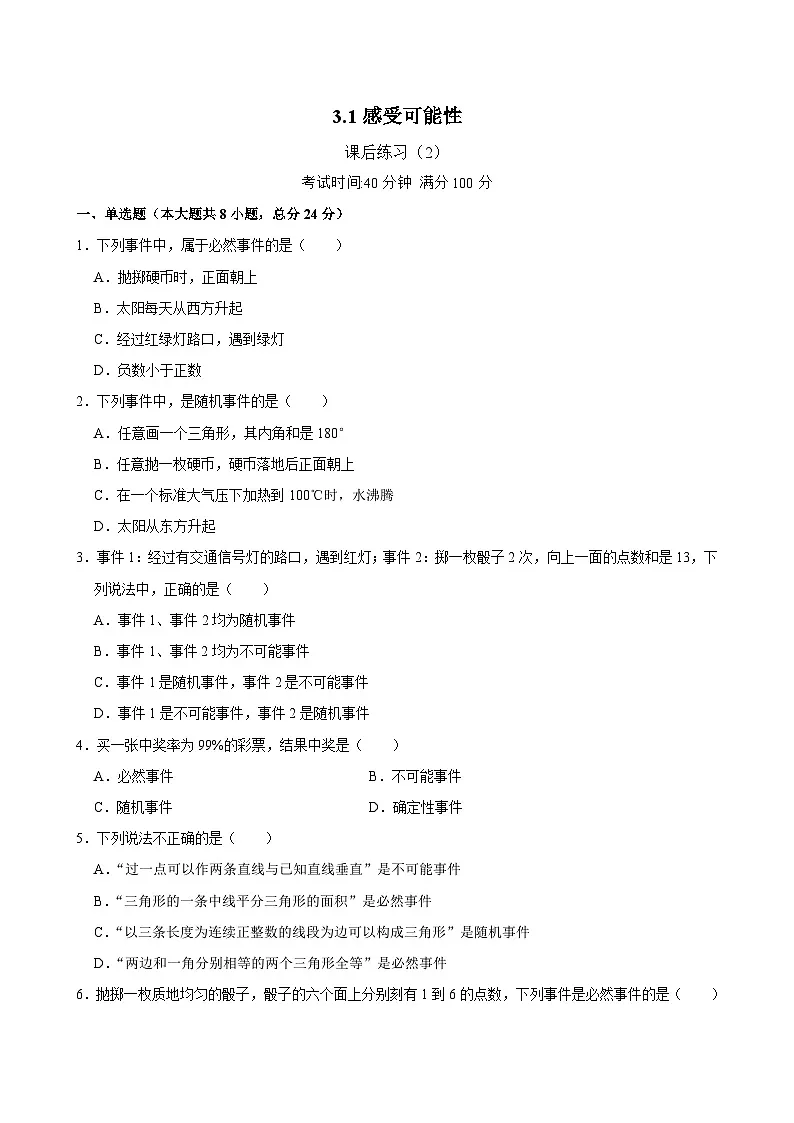 3.1 感受可能性

课后练习（2）

考试时间:40 分钟 满分 100 分

一、单选题（本大题共 8 小题，总分 24 分）

1．下列事件中，属于必然事件的是（　　）

A．抛掷硬币时，正面朝上

B．太阳每天从西方升起

C．经过红绿灯路口，遇到绿灯

D．负数小于正数

2．下列事件中，是随机事件的是（　　）

A．任意画一个三角形，其内角和是 180°

B．任意抛一枚硬币，硬币落地后正面朝上

C．在一个标准大气压下加热到 100℃时，水沸腾

D．太阳从东方升起

3．事件 1：经过有交通信号灯的路口，遇到红灯；事件 2：掷一枚骰子 2 次，向上一面的点数和是 13，下列说法中，正确的是（　　）

A．事件 1、事件 2 均为随机事件

B．事件 1、事件 2 均为不可能事件

C．事件 1 是随机事件，事件 2 是不可能事件

D．事件 1 是不可能事件，事件 2 是随机事件

4．买一张中奖率为 99%的彩票，结果中奖是（　　）

A．必然事件

B．不可能事件

C．随机事件

D．确定性事件

5．下列说法不正确的是（　　）

A．“过一点可以作两条直线与已知直线垂直”是不可能事件

B．“三角形的一条中线平分三角形的面积”是必然事件

C．“以三条长度为连续正整数的线段为边可以构成三角形”是随机事件

D．“两边和一角分别相等的两个三角形全等”是必然事件

6．抛掷一枚质地均匀的骰子，骰子的六个面上分别刻有 1 到 6 的点数，下列事件是必然事件的是（　　）